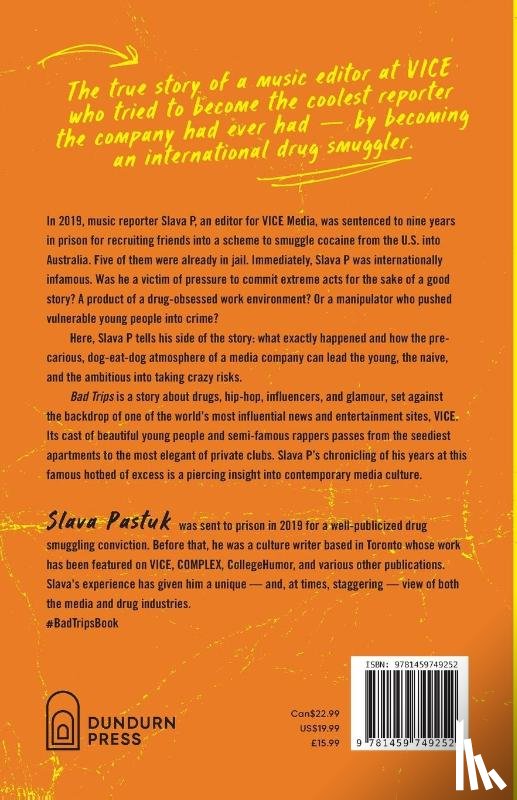 The true story of a music editor at VICE who tried to become the coolest reporter the company had ever had — by becoming an international drug smuggler.

In 2019, music reporter Slava P, an editor for VICE Media, was sentenced to nine years in prison for recruiting friends into a scheme to smuggle cocaine from the U.S. into Australia. Five of them were already in jail. Immediately, Slava P was internationally infamous. Was he a victim of pressure to commit extreme acts for the sake of a good story? A product of a drug-obsessed work environment? Or a manipulator who pushed vulnerable young people into crime?

Here, Slava P tells his side of the story: what exactly happened and how the precarious, dog-eat-dog atmosphere of a media company can lead the young, the naive, and the ambitious into taking crazy risks.

Bad Trips is a story about drugs, hip-hop, influencers, and glamour, set against the backdrop of one of the world's most influential news and entertainment sites, VICE. Its cast of beautiful young people and semi-famous rappers passes from the seediest apartments to the most elegant of private clubs. Slava P's chronicling of his years at this famous hotbed of excess is a piercing insight into contemporary media culture.

Slava Pastuk was sent to prison in 2019 for a well-publicized drug smuggling conviction. Before that, he was a culture writer based in Toronto whose work has been featured on VICE, COMPLEX, CollegeHumor, and various other publications. Slava's experience has given him a unique — and, at times, staggering — view of both the media and drug industries.
#BadTripsBook

DUNDURN PRESS

Can$22.99
US$19.99
£15.99

ISBN: 9781459749252

9 781459 749252